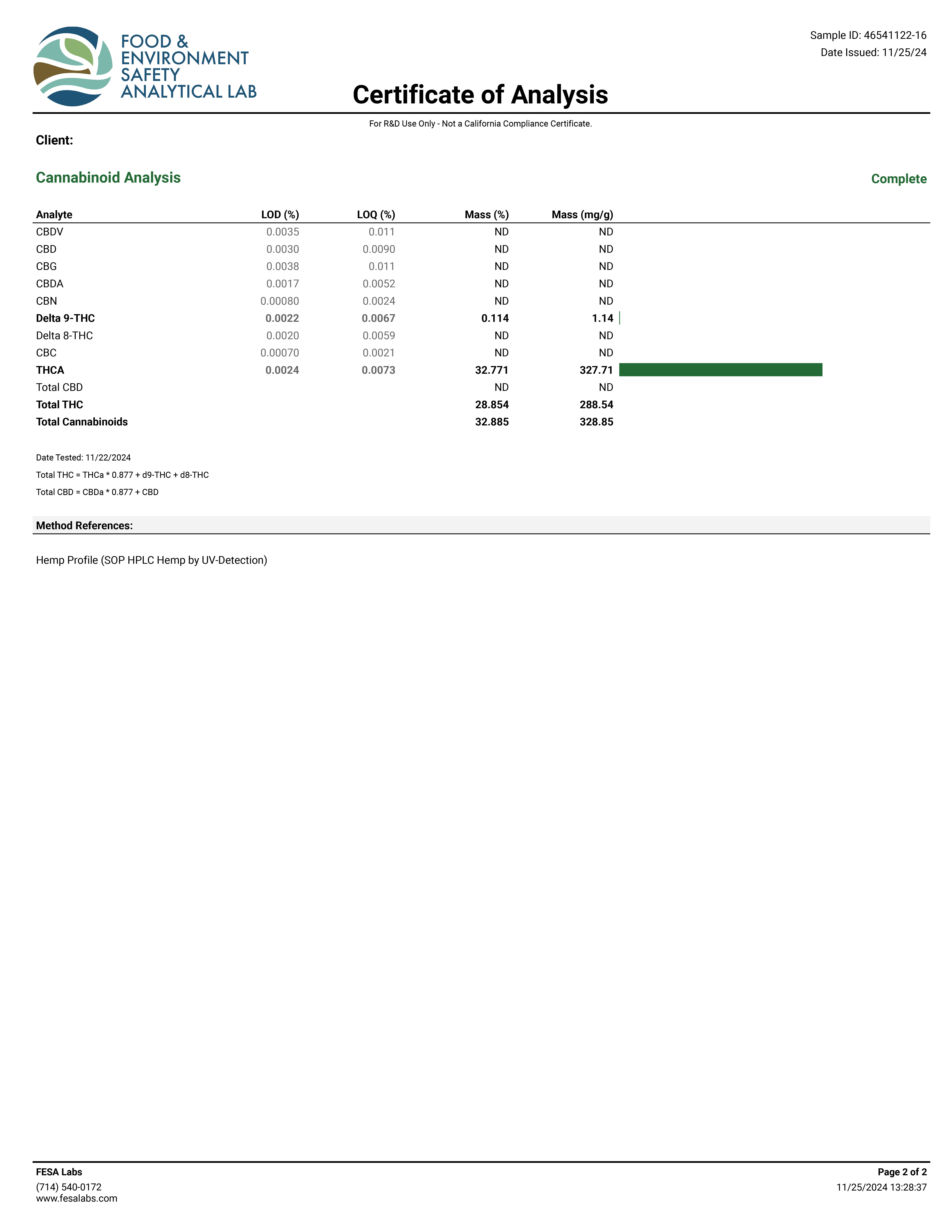 FOOD & ENVIRONMENT SAFETY ANALYTICAL LAB

Sample ID: 46541122-16
Date Issued: 11/25/24

Certificate of Analysis

For R&D Use Only - Not a California Compliance Certificate.

Client:

Cannabinoid Analysis

Complete

| Analyte | LOD (%) | LOQ (%) | Mass (%) | Mass (mg/g) |
|---|---|---|---|---|
| CBDV | 0.0035 | 0.011 | ND | ND |
| CBD | 0.0030 | 0.0090 | ND | ND |
| CBG | 0.0038 | 0.011 | ND | ND |
| CBDA | 0.0017 | 0.0052 | ND | ND |
| CBN | 0.00080 | 0.0024 | ND | ND |
| Delta 9-THC | 0.0022 | 0.0067 | 0.114 | 1.14 |
| Delta 8-THC | 0.0020 | 0.0059 | ND | ND |
| CBC | 0.00070 | 0.0021 | ND | ND |
| THCA | 0.0024 | 0.0073 | 32.771 | 327.71 |
| Total CBD | | | ND | ND |
| Total THC | | | 28.854 | 288.54 |
| Total Cannabinoids | | | 32.885 | 328.85 |

Date Tested: 11/22/2024
Total THC = THCa * 0.877 + d9-THC + d8-THC
Total CBD = CBDa * 0.877 + CBD

Method References:

Hemp Profile (SOP HPLC Hemp by UV-Detection)

FESA Labs
(714) 540-0172
www.fesalabs.com

Page 2 of 2
11/25/2024 13:28:37